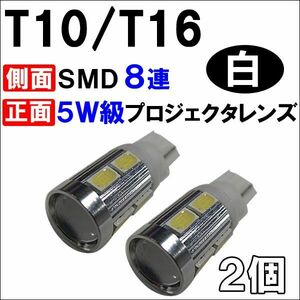 T10/T16

白

側面 SMD 8連

正面 5W級プロジェクタレンズ

2個